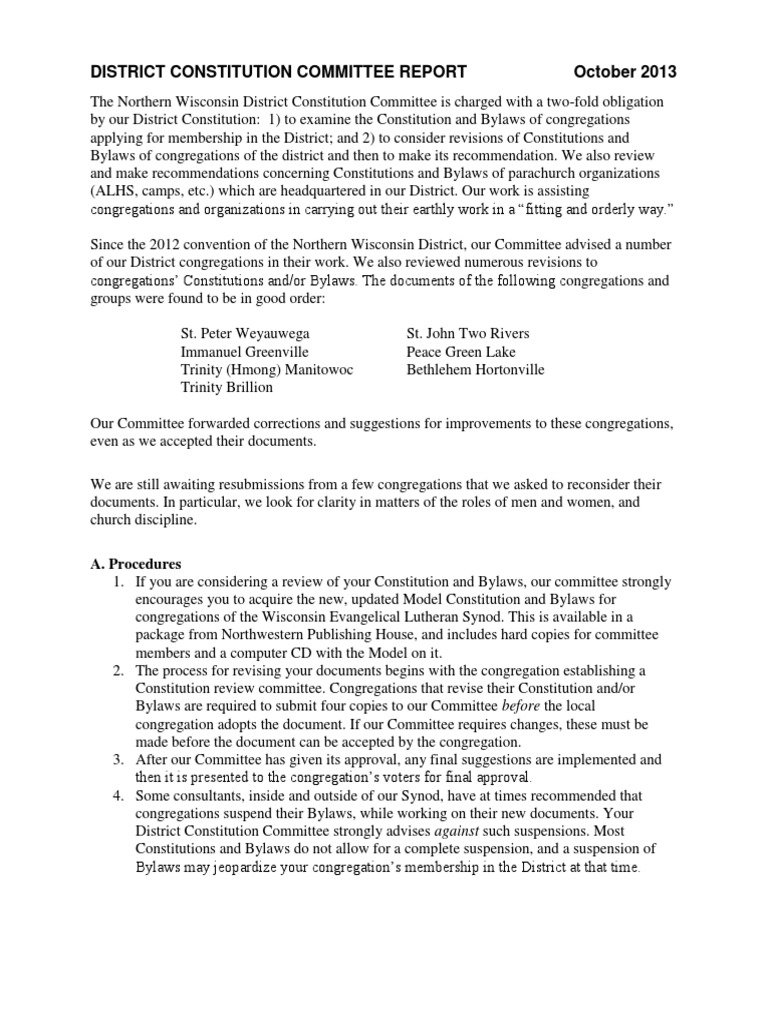 DISTRICT CONSTITUTION COMMITTEE REPORT October 2013

The Northern Wisconsin District Constitution Committee is charged with a two-fold obligation by our District Constitution: 1) to examine the Constitution and Bylaws of congregations applying for membership in the District; and 2) to consider revisions of Constitutions and Bylaws of congregations of the district and then to make its recommendation. We also review and make recommendations concerning Constitutions and Bylaws of parachurch organizations (ALHS, camps, etc.) which are headquartered in our District. Our work is assisting congregations and organizations in carrying out their earthly work in a "fitting and orderly way."

Since the 2012 convention of the Northern Wisconsin District, our Committee advised a number of our District congregations in their work. We also reviewed numerous revisions to congregations' Constitutions and/or Bylaws. The documents of the following congregations and groups were found to be in good order:

St. Peter Weyauwega
Immanuel Greenville
Trinity (Hmong) Manitowoc
Trinity Brillion

St. John Two Rivers
Peace Green Lake
Bethlehem Hortonville

Our Committee forwarded corrections and suggestions for improvements to these congregations, even as we accepted their documents.

We are still awaiting resubmissions from a few congregations that we asked to reconsider their documents. In particular, we look for clarity in matters of the roles of men and women, and church discipline.

A. Procedures
1. If you are considering a review of your Constitution and Bylaws, our committee strongly encourages you to acquire the new, updated Model Constitution and Bylaws for congregations of the Wisconsin Evangelical Lutheran Synod. This is available in a package from Northwestern Publishing House, and includes hard copies for committee members and a computer CD with the Model on it.
2. The process for revising your documents begins with the congregation establishing a Constitution review committee. Congregations that revise their Constitution and/or Bylaws are required to submit four copies to our Committee before the local congregation adopts the document. If our Committee requires changes, these must be made before the document can be accepted by the congregation.
3. After our Committee has given its approval, any final suggestions are implemented and then it is presented to the congregation's voters for final approval.
4. Some consultants, inside and outside of our Synod, have at times recommended that congregations suspend their Bylaws, while working on their new documents. Your District Constitution Committee strongly advises against such suspensions. Most Constitutions and Bylaws do not allow for a complete suspension, and a suspension of Bylaws may jeopardize your congregation's membership in the District at that time.